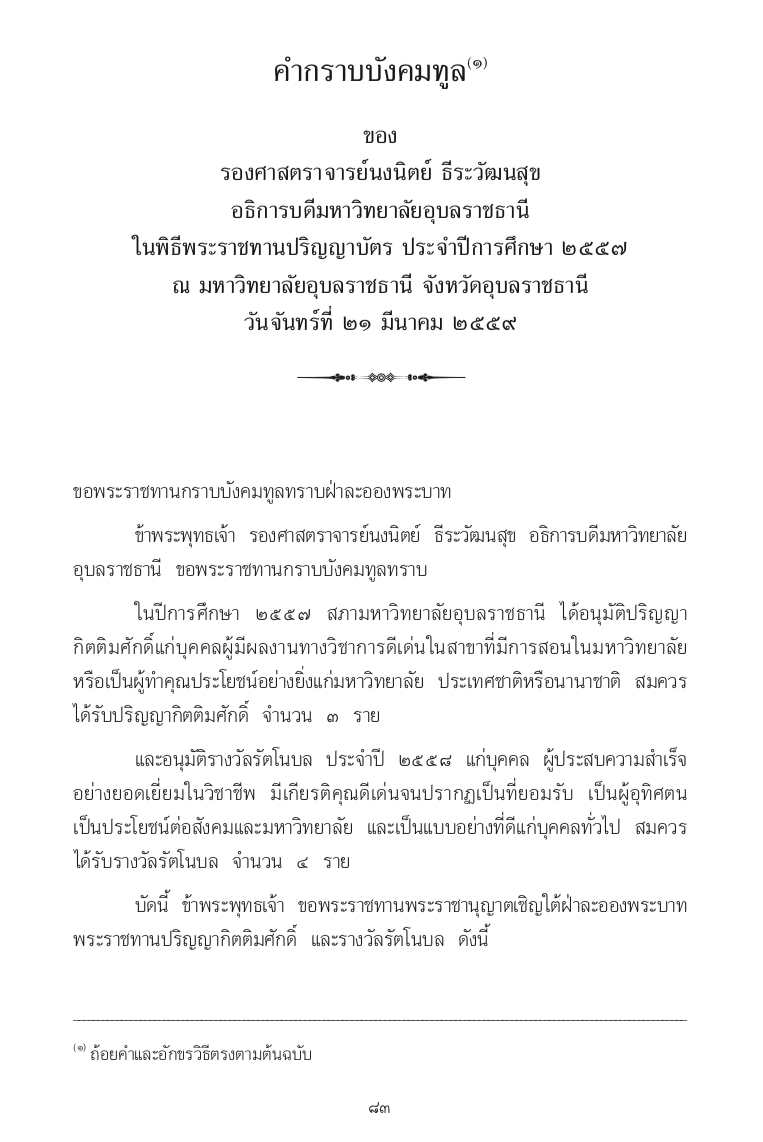 คำกราบบังคมทูล$^{(๑)}$

ของ
รองศาสตราจารย์นงนิตย์ ธีระวัฒนสุข
อธิการบดีมหาวิทยาลัยอุบลราชธานี
ในพิธีพระราชทานปริญญาบัตร ประจำปีการศึกษา ๒๕๕๗
ณ มหาวิทยาลัยอุบลราชธานี จังหวัดอุบลราชธานี
วันจันทร์ที่ ๒๑ มีนาคม ๒๕๕๙

ขอพระราชทานกราบบังคมทูลทราบฝ่าละอองพระบาท

ข้าพระพุทธเจ้า รองศาสตราจารย์นงนิตย์ ธีระวัฒนสุข อธิการบดีมหาวิทยาลัยอุบลราชธานี ขอพระราชทานกราบบังคมทูลทราบ

ในปีการศึกษา ๒๕๕๗ สภามหาวิทยาลัยอุบลราชธานี ได้อนุมัติปริญญากิตติมศักดิ์แก่บุคคลผู้มีผลงานทางวิชาการดีเด่นในสาขาที่มีการสอนในมหาวิทยาลัย หรือเป็นผู้ทำคุณประโยชน์อย่างยิ่งแก่มหาวิทยาลัย ประเทศชาติหรือนานาชาติ สมควรได้รับปริญญากิตติมศักดิ์ จำนวน ๓ ราย

และอนุมัติรางวัลรัตโนบล ประจำปี ๒๕๕๘ แก่บุคคล ผู้ประสบความสำเร็จอย่างยอดเยี่ยมในวิชาชีพ มีเกียรติคุณดีเด่นจนปรากฏเป็นที่ยอมรับ เป็นผู้อุทิศตนเป็นประโยชน์ต่อสังคมและมหาวิทยาลัย และเป็นแบบอย่างที่ดีแก่บุคคลทั่วไป สมควรได้รับรางวัลรัตโนบล จำนวน ๔ ราย

บัดนี้ ข้าพระพุทธเจ้า ขอพระราชทานพระราชานุญาตเชิญใต้ฝ่าละอองพระบาทพระราชทานปริญญากิตติมศักดิ์ และรางวัลรัตโนบล ดังนี้

$^{(๑)}$ ถ้อยคำและอักขรวิธีตรงตามต้นฉบับ

๘๓